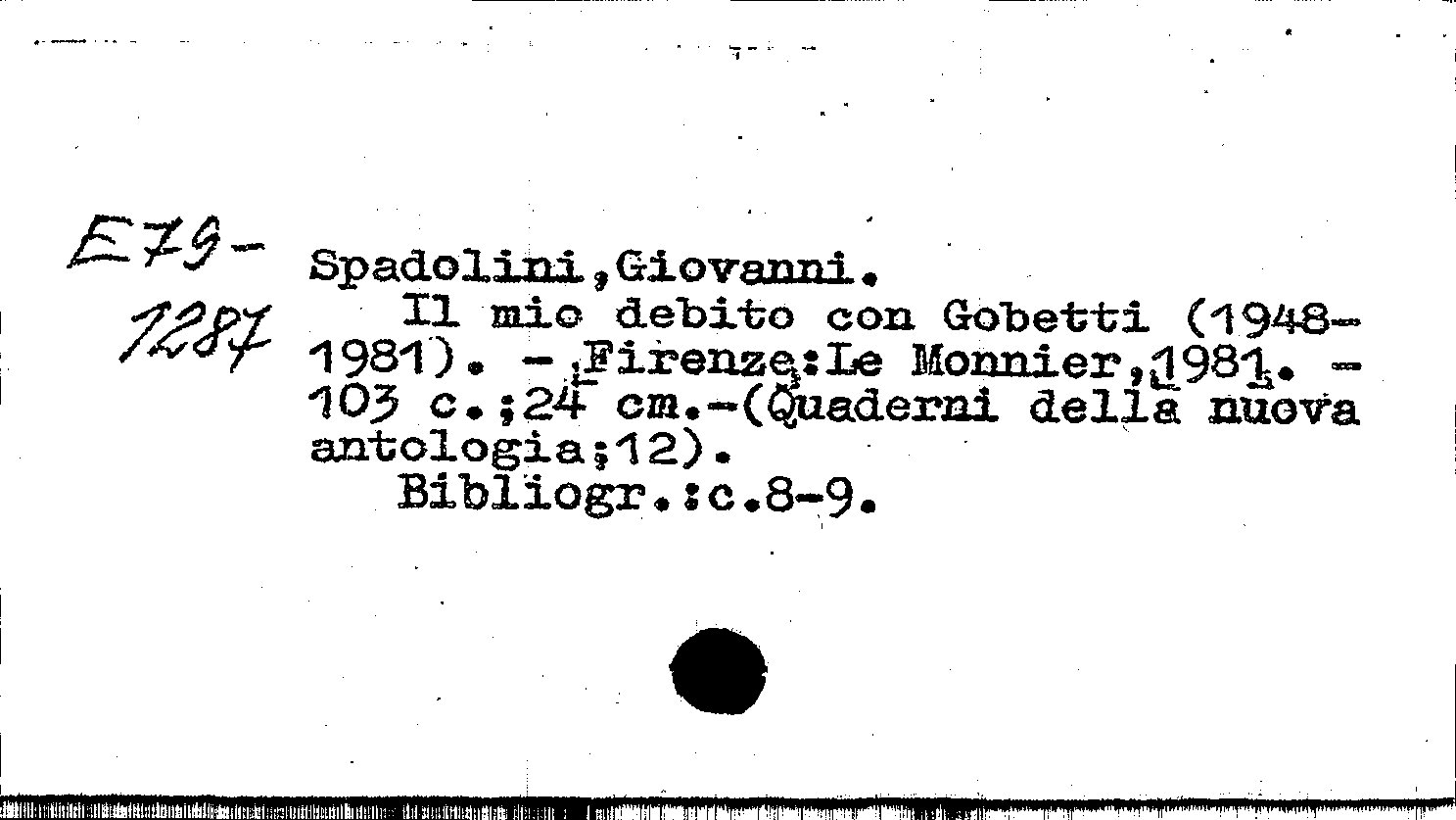 E79-
1287

Spadolini,Giovanni.

Il mio debito con Gobetti (1948-1981). - Firenze:Le Monnier,1981. - 103 c.;24 cm.-(Quaderni della nuova antologia;12).

Bibliogr.:c.8-9.